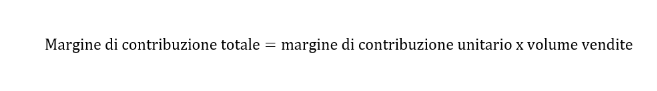 Margine di contribuzione totale = margine di contribuzione unitario x volume vendite